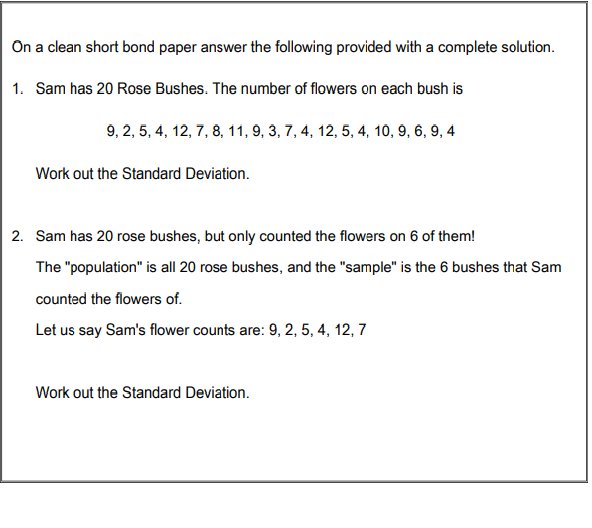 On a clean short bond paper answer the following provided with a complete solution.

1. Sam has 20 Rose Bushes. The number of flowers on each bush is

9, 2, 5, 4, 12, 7, 8, 11, 9, 3, 7, 4, 12, 5, 4, 10, 9, 6, 9, 4

Work out the Standard Deviation.

2. Sam has 20 rose bushes, but only counted the flowers on 6 of them!
The "population" is all 20 rose bushes, and the "sample" is the 6 bushes that Sam counted the flowers of.
Let us say Sam's flower counts are: 9, 2, 5, 4, 12, 7

Work out the Standard Deviation.